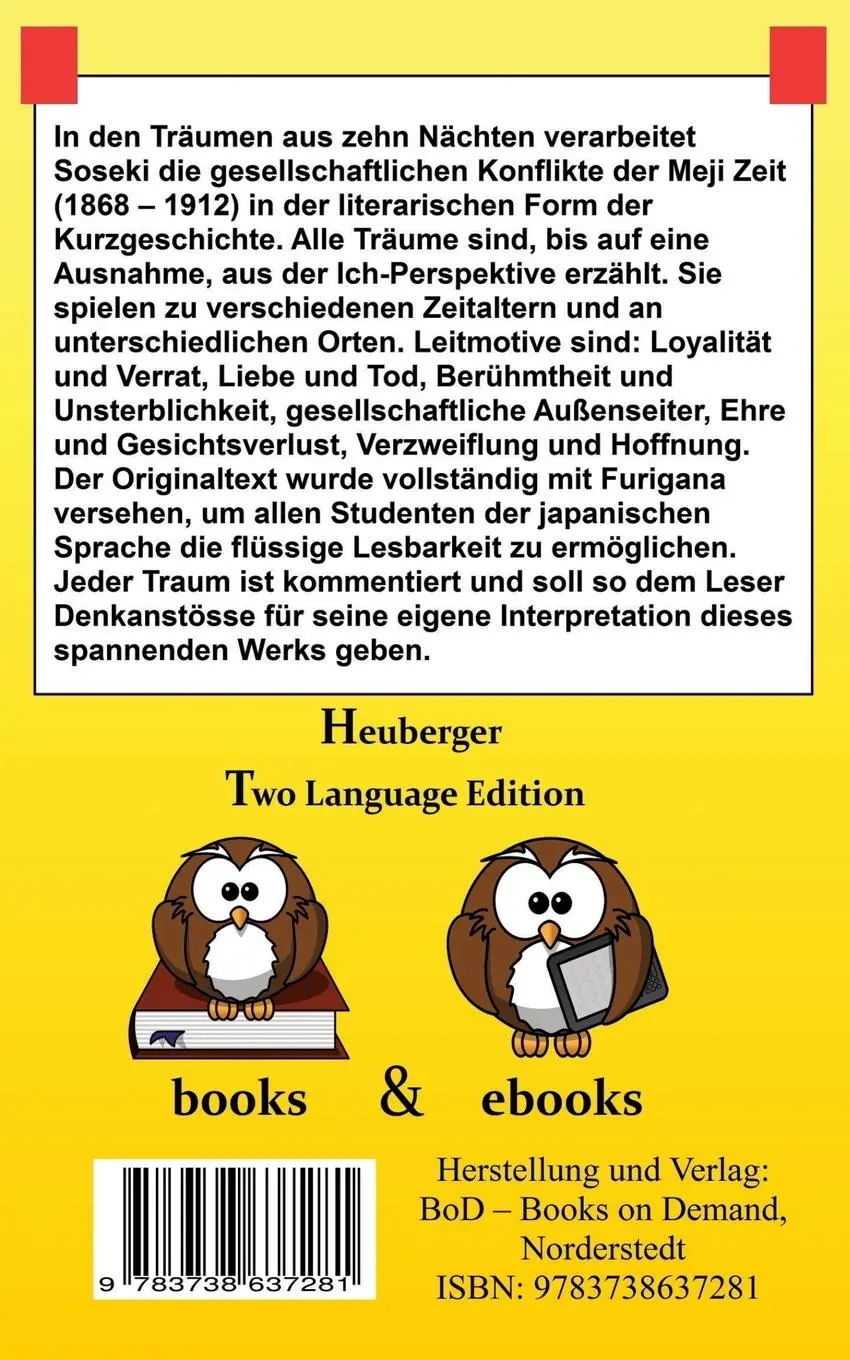 In den Träumen aus zehn Nächten verarbeitet Soseki die gesellschaftlichen Konflikte der Meji Zeit (1868 – 1912) in der literarischen Form der Kurzgeschichte. Alle Träume sind, bis auf eine Ausnahme, aus der Ich-Perspektive erzählt. Sie spielen zu verschiedenen Zeitaltern und an unterschiedlichen Orten. Leitmotive sind: Loyalität und Verrat, Liebe und Tod, Berühmtheit und Unsterblichkeit, gesellschaftliche Außenseiter, Ehre und Gesichtsverlust, Verzweiflung und Hoffnung. Der Originaltext wurde vollständig mit Furigana versehen, um allen Studenten der japanischen Sprache die flüssige Lesbarkeit zu ermöglichen. Jeder Traum ist kommentiert und soll so dem Leser Denkanstösse für seine eigene Interpretation dieses spannenden Werks geben.

Heuberger
Two Language Edition

books & ebooks

9 783738 637281

Herstellung und Verlag:
BoD – Books on Demand,
Norderstedt
ISBN: 9783738637281